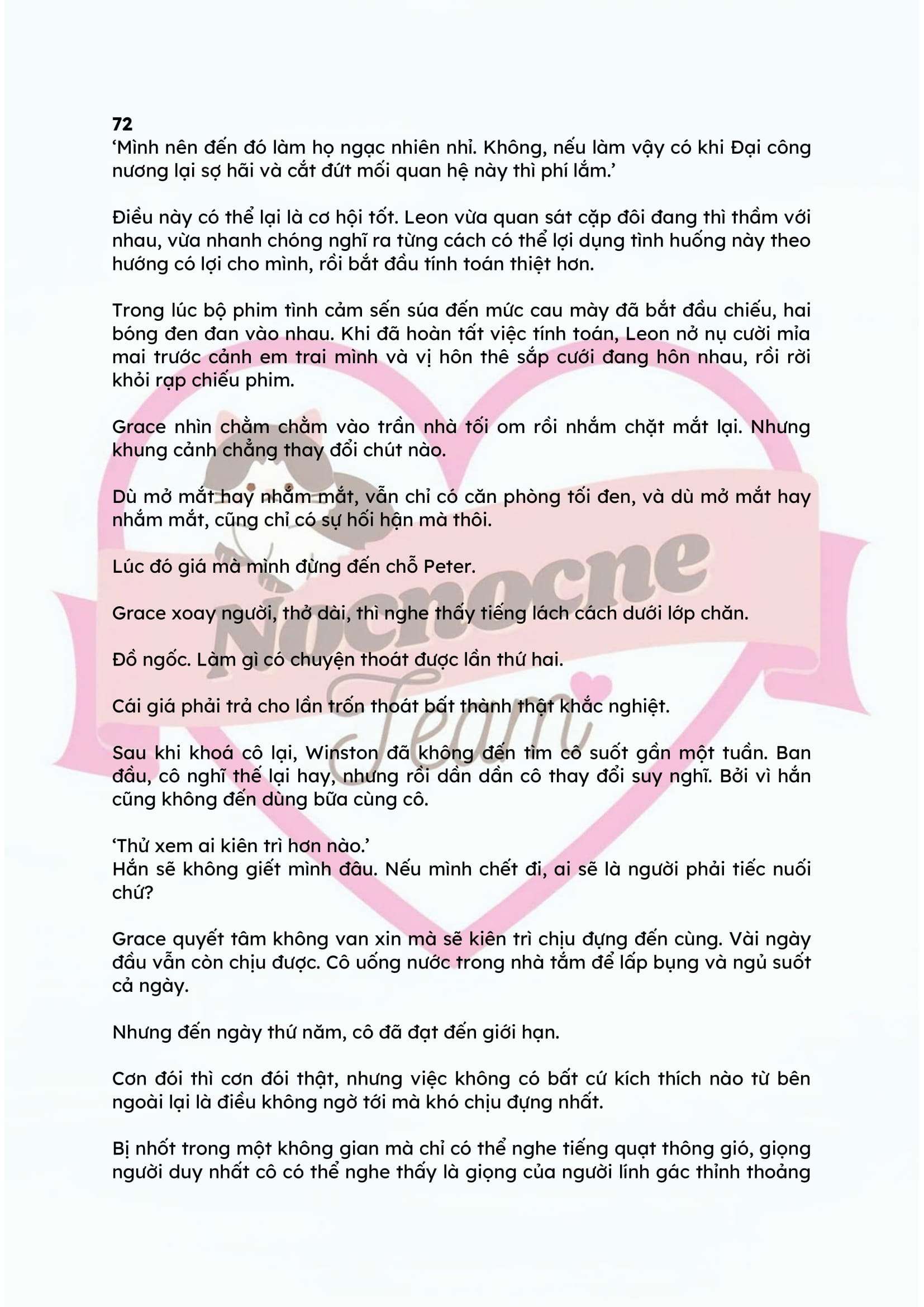 72
‘Mình nên đến đó làm họ ngạc nhiên nhỉ. Không, nếu làm vậy có khi Đại công nương lại sợ hãi và cắt đứt mối quan hệ này thì phí lắm.’

Điều này có thể lại là cơ hội tốt. Leon vừa quan sát cặp đôi đang thì thầm với nhau, vừa nhanh chóng nghĩ ra từng cách có thể lợi dụng tình huống này theo hướng có lợi cho mình, rồi bắt đầu tính toán thiệt hơn.

Trong lúc bộ phim tình cảm sến súa đến mức cau mày đã bắt đầu chiếu, hai bóng đen đan vào nhau. Khi đã hoàn tất việc tính toán, Leon nở nụ cười mỉa mai trước cảnh em trai mình và vị hôn thê sắp cưới đang hôn nhau, rồi rời khỏi rạp chiếu phim.

Grace nhìn chằm chằm vào trần nhà tối om rồi nhắm chặt mắt lại. Nhưng khung cảnh chẳng thay đổi chút nào.

Dù mở mắt hay nhắm mắt, vẫn chỉ có căn phòng tối đen, và dù mở mắt hay nhắm mắt, cũng chỉ có sự hối hận mà thôi.

Lúc đó giá mà mình đừng đến chỗ Peter.

Grace xoay người, thở dài, thì nghe thấy tiếng lách cách dưới lớp chăn.

Đồ ngốc. Làm gì có chuyện thoát được lần thứ hai.

Cái giá phải trả cho lần trốn thoát bất thành thật khắc nghiệt.

Sau khi khoá cô lại, Winston đã không đến tìm cô suốt gần một tuần. Ban đầu, cô nghĩ thế lại hay, nhưng rồi dần dần cô thay đổi suy nghĩ. Bởi vì hắn cũng không đến dùng bữa cùng cô.

‘Thử xem ai kiên trì hơn nào.’
Hắn sẽ không giết mình đâu. Nếu mình chết đi, ai sẽ là người phải tiếc nuối chứ?

Grace quyết tâm không van xin mà sẽ kiên trì chịu đựng đến cùng. Vài ngày đầu vẫn còn chịu được. Cô uống nước trong nhà tắm để lấp bụng và ngủ suốt cả ngày.

Nhưng đến ngày thứ năm, cô đã đạt đến giới hạn.

Cơn đói thì cơn đói thật, nhưng việc không có bất cứ kích thích nào từ bên ngoài lại là điều không ngờ tới mà khó chịu đựng nhất.

Bị nhốt trong một không gian mà chỉ có thể nghe tiếng quạt thông gió, giọng người duy nhất cô có thể nghe thấy là giọng của người lính gác thỉnh thoảng

Nocnocne Team